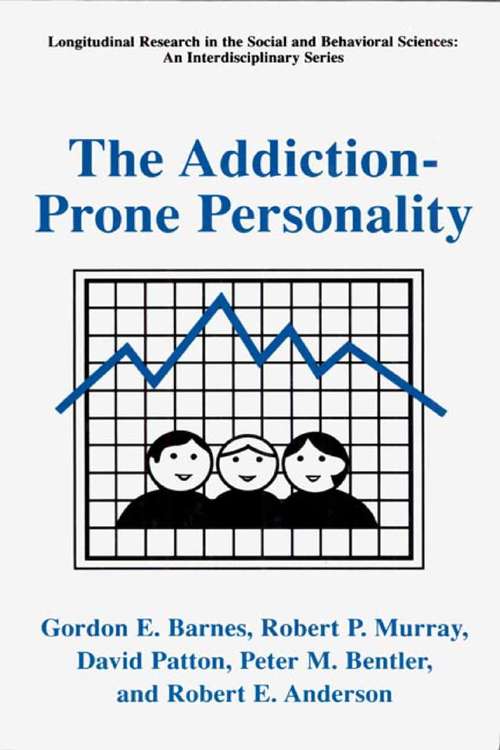 Longitudinal Research in the Social and Behavioral Sciences: An Interdisciplinary Series

The Addiction-Prone Personality

Gordon E. Barnes, Robert P. Murray, David Patton, Peter M. Bentler, and Robert E. Anderson